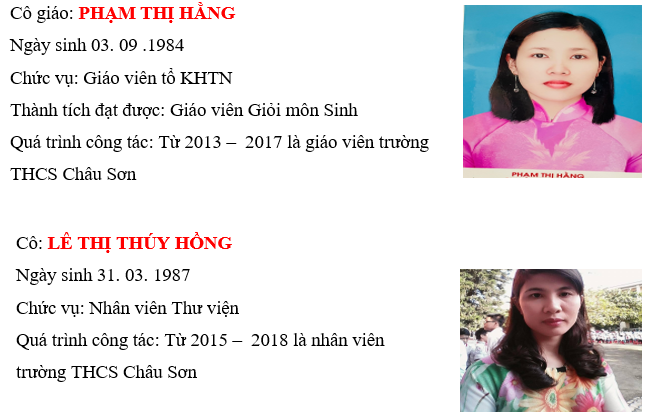 Cô giáo: PHẠM THỊ HẰNG
Ngày sinh 03. 09 .1984
Chức vụ: Giáo viên tổ KHTN
Thành tích đạt được: Giáo viên Giỏi môn Sinh
Quá trình công tác: Từ 2013 – 2017 là giáo viên trường THCS Châu Sơn

PHẠM THỊ HẰNG

Cô: LÊ THỊ THÚY HỒNG
Ngày sinh 31. 03. 1987
Chức vụ: Nhân viên Thư viện
Quá trình công tác: Từ 2015 – 2018 là nhân viên trường THCS Châu Sơn